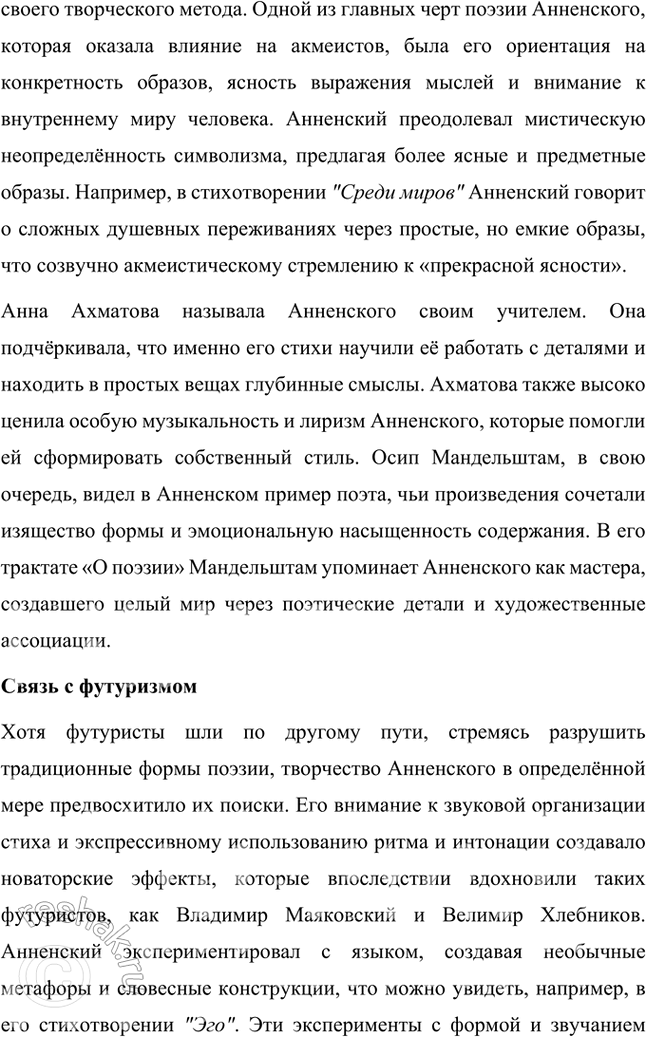 своего творческого метода. Одной из главных черт поэзии Анненского, которая оказала влияние на акмеистов, была его ориентация на конкретность образов, ясность выражения мыслей и внимание к внутреннему миру человека. Анненский преодолевал мистическую неопределённость символизма, предлагая более ясные и предметные образы. Например, в стихотворении "Среди миров" Анненский говорит о сложных душевных переживаниях через простые, но емкие образы, что созвучно акмеистическому стремлению к «прекрасной ясности».

Анна Ахматова называла Анненского своим учителем. Она подчёркивала, что именно его стихи научили её работать с деталями и находить в простых вещах глубинные смыслы. Ахматова также высоко ценила особую музыкальность и лиризм Анненского, которые помогли ей сформировать собственный стиль. Осип Мандельштам, в свою очередь, видел в Анненском пример поэта, чьи произведения сочетали изящество формы и эмоциональную насыщенность содержания. В его трактате «О поэзии» Мандельштам упоминает Анненского как мастера, создавшего целый мир через поэтические детали и художественные ассоциации.

Связь с футуризмом

Хотя футуристы шли по другому пути, стремясь разрушить традиционные формы поэзии, творчество Анненского в определённой мере предвосхитило их поиски. Его внимание к звуковой организации стиха и экспрессивному использованию ритма и интонации создавало новаторские эффекты, которые впоследствии вдохновили таких футуристов, как Владимир Маяковский и Велимир Хлебников. Анненский экспериментировал с языком, создавая необычные метафоры и словесные конструкции, что можно увидеть, например, в его стихотворении "Эго". Эти эксперименты с формой и звучанием

reshak.ru